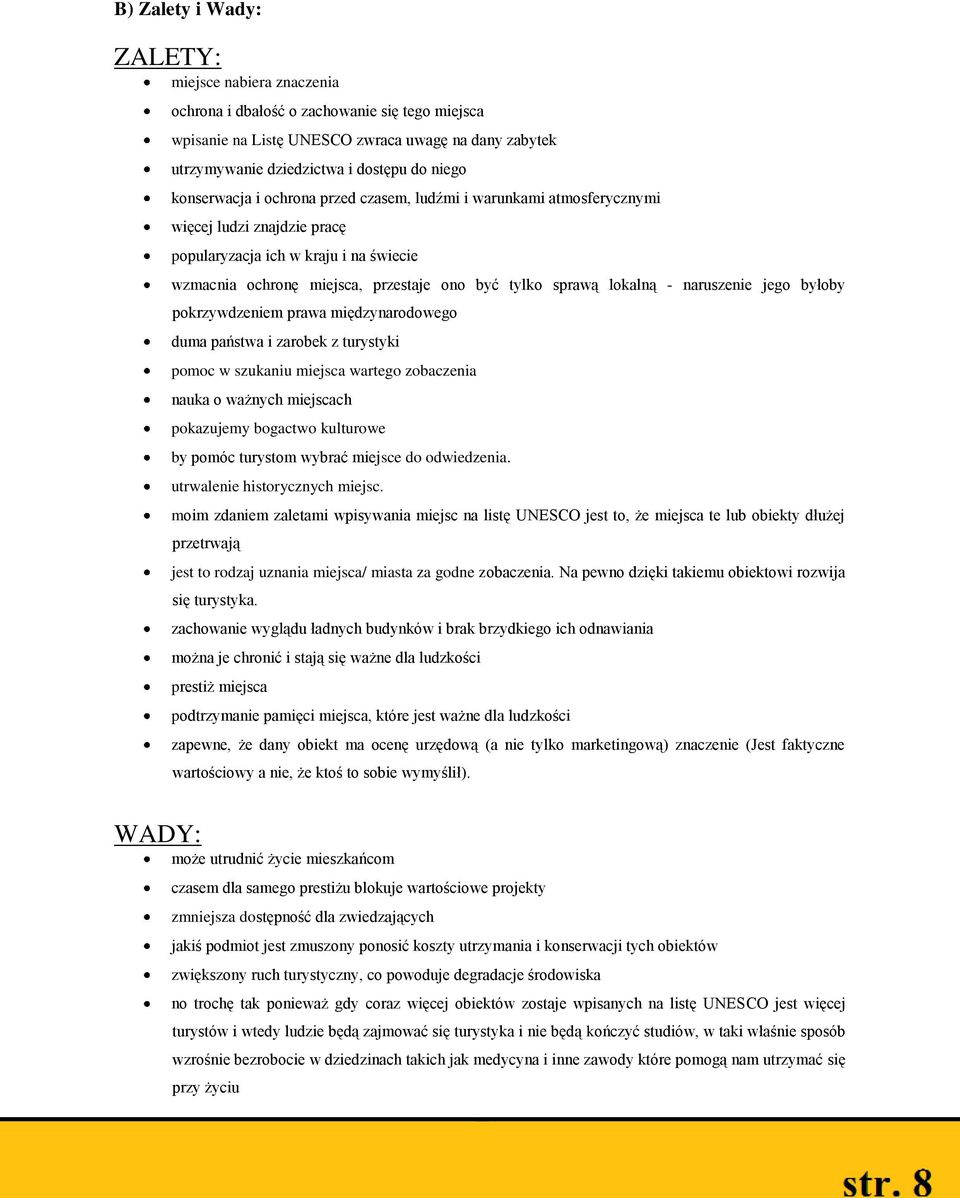 B) Zalety i Wady:

ZALETY:

- miejsce nabiera znaczenia
- ochrona i dbałość o zachowanie się tego miejsca
- wpisanie na Listę UNESCO zwraca uwagę na dany zabytek
- utrzymywanie dziedzictwa i dostępu do niego
- konserwacja i ochrona przed czasem, ludźmi i warunkami atmosferycznymi
- więcej ludzi znajdzie pracę
- popularyzacja ich w kraju i na świecie
- wzmacnia ochronę miejsca, przestaje ono być tylko sprawą lokalną - naruszenie jego byłoby pokrzywdzeniem prawa międzynarodowego
- duma państwa i zarobek z turystyki
- pomoc w szukaniu miejsca wartego zobaczenia
- nauka o ważnych miejscach
- pokazujemy bogactwo kulturowe
- by pomóc turystom wybrać miejsce do odwiedzenia.
- utrwalenie historycznych miejsc.
- moim zdaniem zaletami wpisywania miejsc na listę UNESCO jest to, że miejsca te lub obiekty dłużej przetrwają
- jest to rodzaj uznania miejsca/ miasta za godne zobaczenia. Na pewno dzięki takiemu obiektowi rozwija się turystyka.
- zachowanie wyglądu ładnych budynków i brak brzydkiego ich odnawiania
- można je chronić i stają się ważne dla ludzkości
- prestiż miejsca
- podtrzymanie pamięci miejsca, które jest ważne dla ludzkości
- zapewne, że dany obiekt ma ocenę urzędową (a nie tylko marketingową) znaczenie (Jest faktyczne wartościowy a nie, że ktoś to sobie wymyślił).

WADY:

- może utrudnić życie mieszkańcom
- czasem dla samego prestiżu blokuje wartościowe projekty
- zmniejsza dostępność dla zwiedzających
- jakiś podmiot jest zmuszony ponosić koszty utrzymania i konserwacji tych obiektów
- zwiększony ruch turystyczny, co powoduje degradacje środowiska
- no trochę tak ponieważ gdy coraz więcej obiektów zostaje wpisanych na listę UNESCO jest więcej turystów i wtedy ludzie będą zajmować się turystyka i nie będą kończyć studiów, w taki właśnie sposób wzrośnie bezrobocie w dziedzinach takich jak medycyna i inne zawody które pomogą nam utrzymać się przy życiu

str. 8